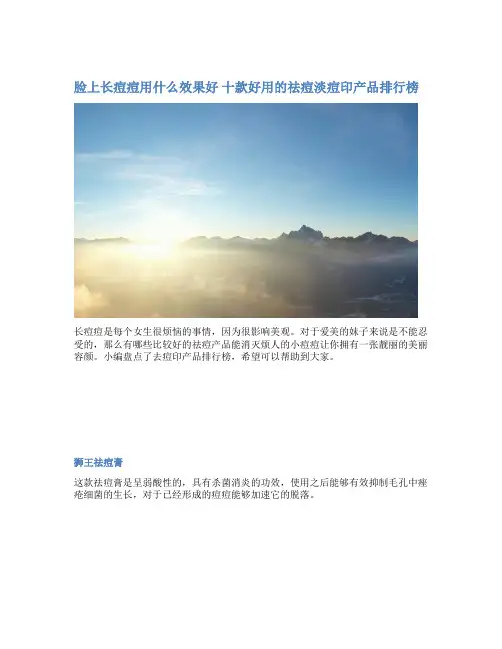 脸上长痘痘用什么效果好 十款好用的祛痘淡痘印产品排行榜

长痘痘是每个女生很烦恼的事情，因为很影响美观。对于爱美的妹子来说是不能忍受的，那么有哪些比较好的祛痘产品能消灭烦人的小痘痘让你拥有一张靓丽的美丽容颜。小编盘点了去痘印产品排行榜，希望可以帮助到大家。

狮王祛痘膏

这款祛痘膏是呈弱酸性的，具有杀菌消炎的功效，使用之后能够有效抑制毛孔中痤疮细菌的生长，对于已经形成的痘痘能够加速它的脱落。